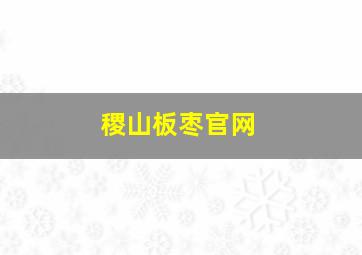 稷山板枣官网